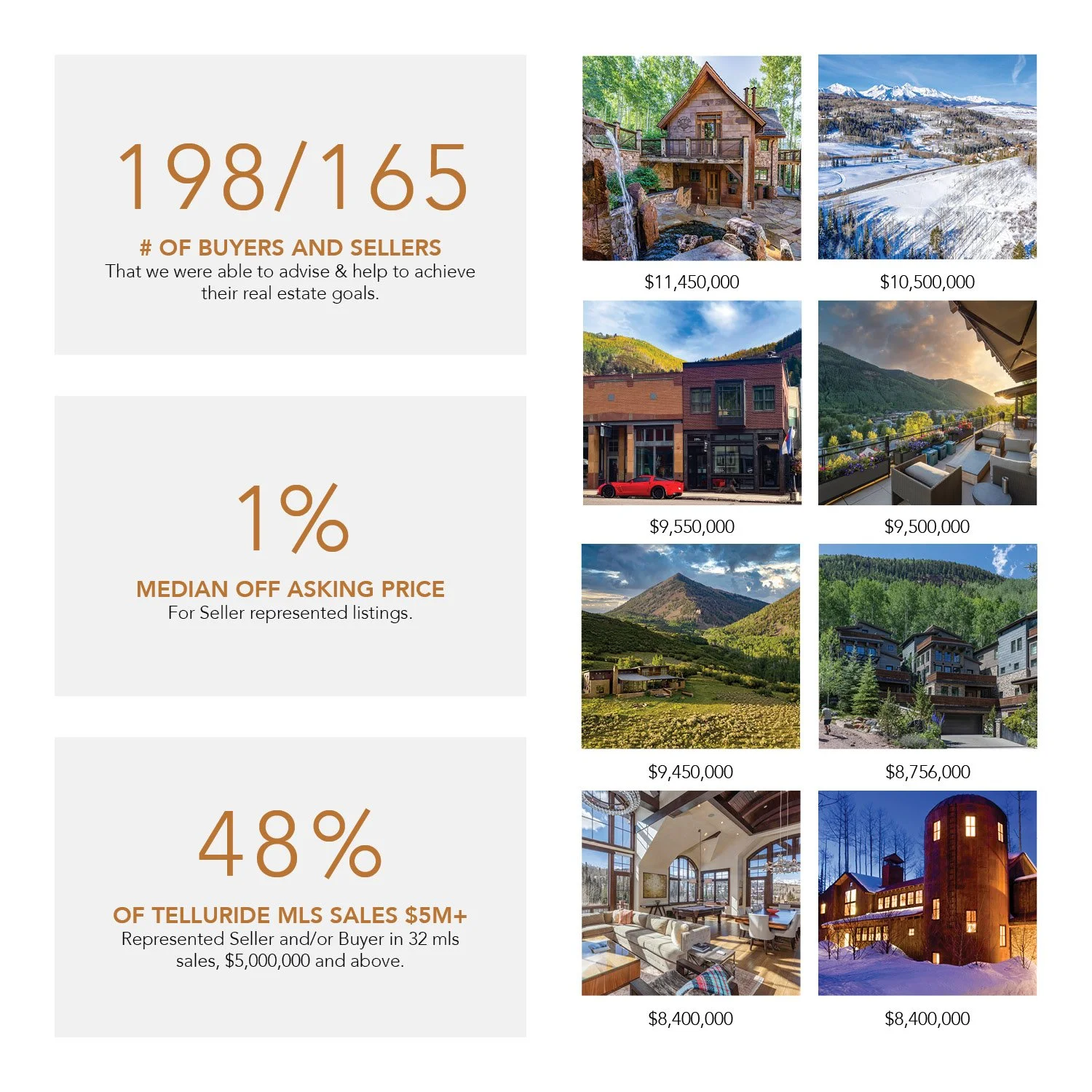 198/165

# OF BUYERS AND SELLERS
That we were able to advise & help to achieve their real estate goals.

1%

MEDIAN OFF ASKING PRICE
For Seller represented listings.

48%

OF TELLURIDE MLS SALES $5M+
Represented Seller and/or Buyer in 32 mls sales, $5,000,000 and above.

$11,450,000

$10,500,000

$9,550,000

$9,500,000

$9,450,000

$8,756,000

$8,400,000

$8,400,000